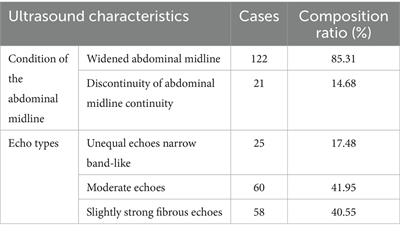 | Ultrasound characteristics | | Cases | Composition ratio (%) |
|---|---|---|---|
| Condition of the abdominal midline | Widened abdominal midline | 122 | 85.31 |
| | Discontinuity of abdominal midline continuity | 21 | 14.68 |
| Echo types | Unequal echoes narrow band-like | 25 | 17.48 |
| | Moderate echoes | 60 | 41.95 |
| | Slightly strong fibrous echoes | 58 | 40.55 |